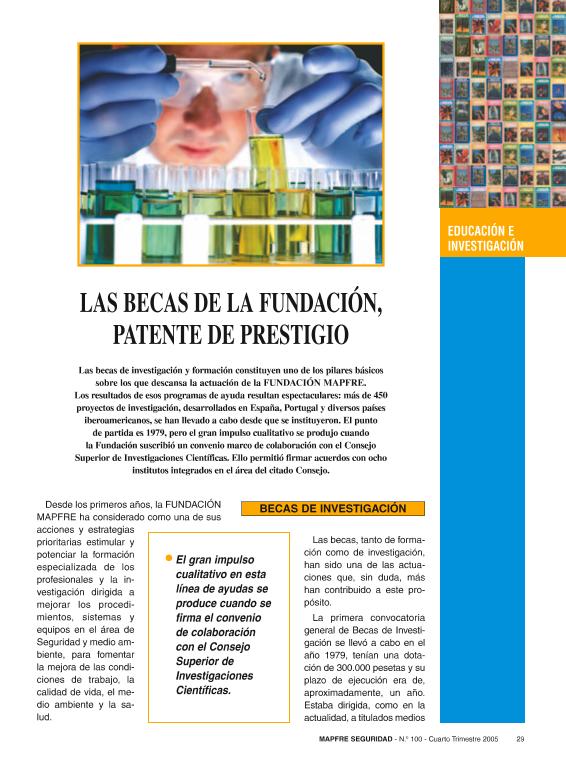 EDUCACIÓN E INVESTIGACIÓN

LAS BECAS DE LA FUNDACIÓN, PATENTE DE PRESTIGIO

Las becas de investigación y formación constituyen uno de los pilares básicos sobre los que descansa la actuación de la FUNDACIÓN MAPFRE. Los resultados de esos programas de ayuda resultan espectaculares: más de 450 proyectos de investigación, desarrollados en España, Portugal y diversos países iberoamericanos, se han llevado a cabo desde que se instituyeron. El punto de partida es 1979, pero el gran impulso cualitativo se produjo cuando la Fundación suscribió un convenio marco de colaboración con el Consejo Superior de Investigaciones Científicas. Ello permitió firmar acuerdos con ocho institutos integrados en el área del citado Consejo.

Desde los primeros años, la FUNDACIÓN MAPFRE ha considerado como una de sus acciones y estrategias prioritarias estimular y potenciar la formación especializada de los profesionales y la investigación dirigida a mejorar los procedimientos, sistemas y equipos en el área de Seguridad y medio ambiente, para fomentar la mejora de las condiciones de trabajo, la calidad de vida, el medio ambiente y la salud.

El gran impulso cualitativo en esta línea de ayudas se produce cuando se firma el convenio de colaboración con el Consejo Superior de Investigaciones Científicas.

BECAS DE INVESTIGACIÓN

Las becas, tanto de formación como de investigación, han sido una de las actuaciones que, sin duda, más han contribuido a este propósito.

La primera convocatoria general de Becas de Investigación se llevó a cabo en el año 1979, tenían una dotación de 300.000 pesetas y su plazo de ejecución era de, aproximadamente, un año. Estaba dirigida, como en la actualidad, a titulados medios

MAPFRE SEGURIDAD - N.º 100 - Cuarto Trimestre 2005 29